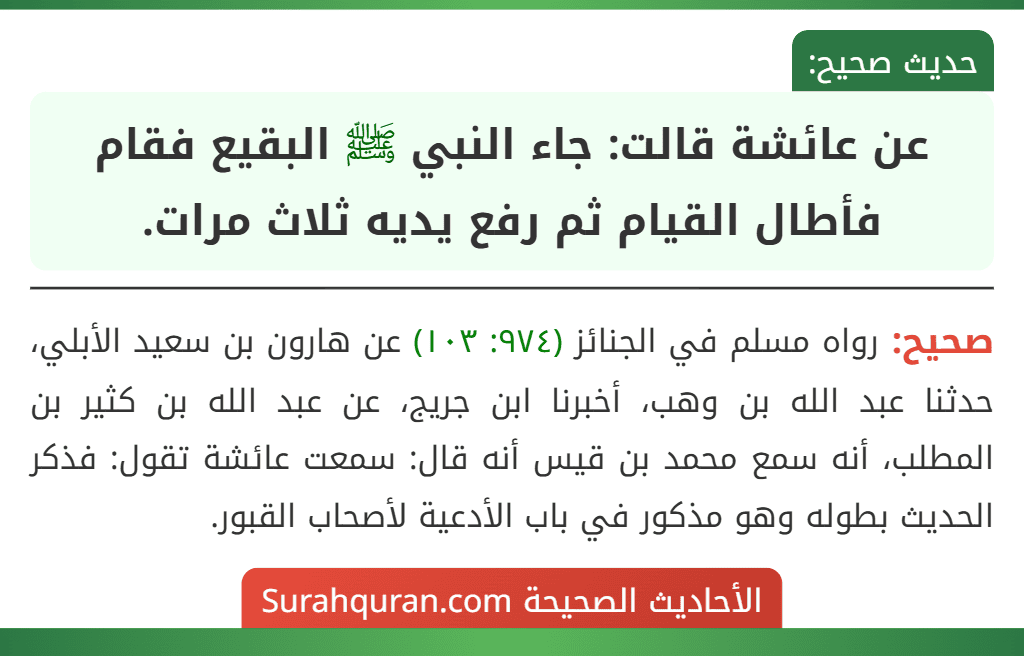 حديث صحيح:

عن عائشة قالت: جاء النبي ﷺ البقيع فقام فأطال القيام ثم رفع يديه ثلاث مرات.

صحيح: رواه مسلم في الجنائز (٩٧٤: ١٠٣) عن هارون بن سعيد الأبلي، حدثنا عبد الله بن وهب، أخبرنا ابن جريج، عن عبد الله بن كثير بن المطلب، أنه سمع محمد بن قيس أنه قال: سمعت عائشة تقول: فذكر الحديث بطوله وهو مذكور في باب الأدعية لأصحاب القبور.

الأحاديث الصحيحة Surahquran.com